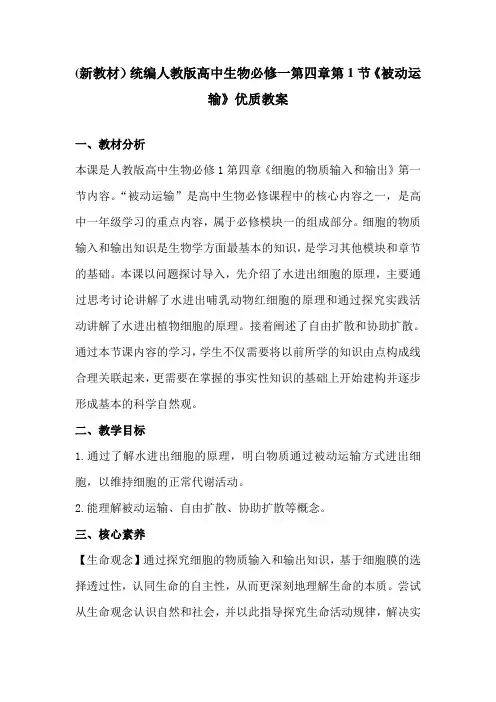 (新教材）统编人教版高中生物必修一第四章第1节《被动运输》优质教案

一、教材分析

本课是人教版高中生物必修1第四章《细胞的物质输入和输出》第一节内容。“被动运输”是高中生物必修课程中的核心内容之一，是高中一年级学习的重点内容，属于必修模块一的组成部分。细胞的物质输入和输出知识是生物学方面最基本的知识，是学习其他模块和章节的基础。本课以问题探讨导入，先介绍了水进出细胞的原理，主要通过思考讨论讲解了水进出哺乳动物红细胞的原理和通过探究实践活动讲解了水进出植物细胞的原理。接着阐述了自由扩散和协助扩散。通过本节课内容的学习，学生不仅需要将以前所学的知识由点构成线合理关联起来，更需要在掌握的事实性知识的基础上开始建构并逐步形成基本的科学自然观。

二、教学目标

1.通过了解水进出细胞的原理，明白物质通过被动运输方式进出细胞，以维持细胞的正常代谢活动。

2.能理解被动运输、自由扩散、协助扩散等概念。

三、核心素养

【生命观念】通过探究细胞的物质输入和输出知识，基于细胞膜的选择透过性，认同生命的自主性，从而更深刻地理解生命的本质。尝试从生命观念认识自然和社会，并以此指导探究生命活动规律，解决实